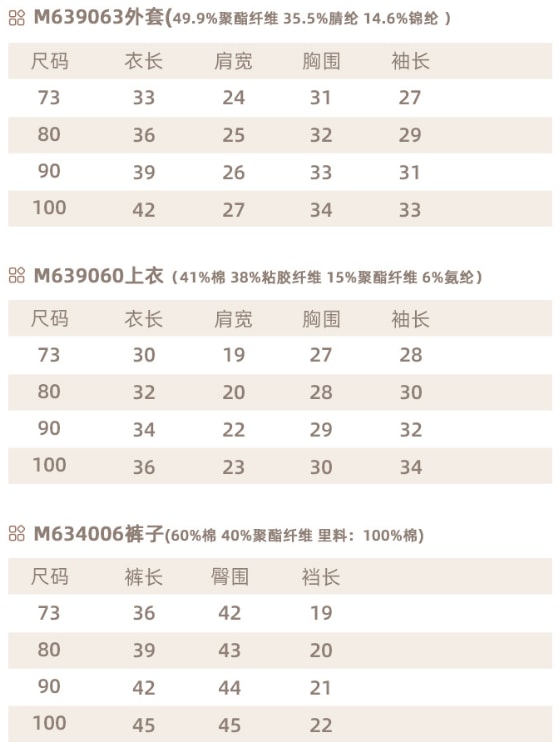 M639063外套(49.9%聚酯纤维 35.5%腈纶 14.6%锦纶 )

| 尺码 | 衣长 | 肩宽 | 胸围 | 袖长 |
|---|---|---|---|---|
| 73 | 33 | 24 | 31 | 27 |
| 80 | 36 | 25 | 32 | 29 |
| 90 | 39 | 26 | 33 | 31 |
| 100 | 42 | 27 | 34 | 33 |

M639060上衣（41%棉 38%粘胶纤维 15%聚酯纤维 6%氨纶）

| 尺码 | 衣长 | 肩宽 | 胸围 | 袖长 |
|---|---|---|---|---|
| 73 | 30 | 19 | 27 | 28 |
| 80 | 32 | 20 | 28 | 30 |
| 90 | 34 | 22 | 29 | 32 |
| 100 | 36 | 23 | 30 | 34 |

M634006裤子(60%棉 40%聚酯纤维 里料：100%棉)

| 尺码 | 裤长 | 臀围 | 裆长 |
|---|---|---|---|
| 73 | 36 | 42 | 19 |
| 80 | 39 | 43 | 20 |
| 90 | 42 | 44 | 21 |
| 100 | 45 | 45 | 22 |